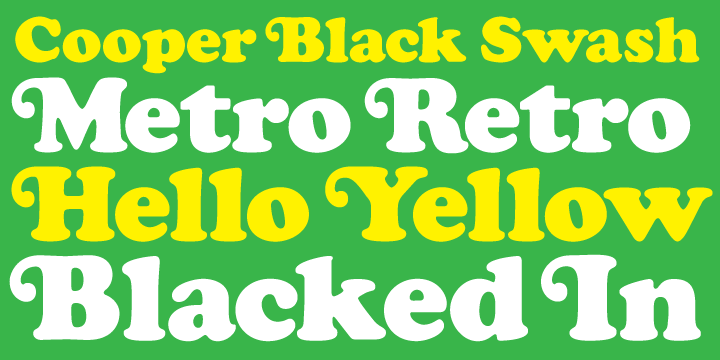 Cooper Black Swash
Metro Retro
Hello Yellow
Blacked In